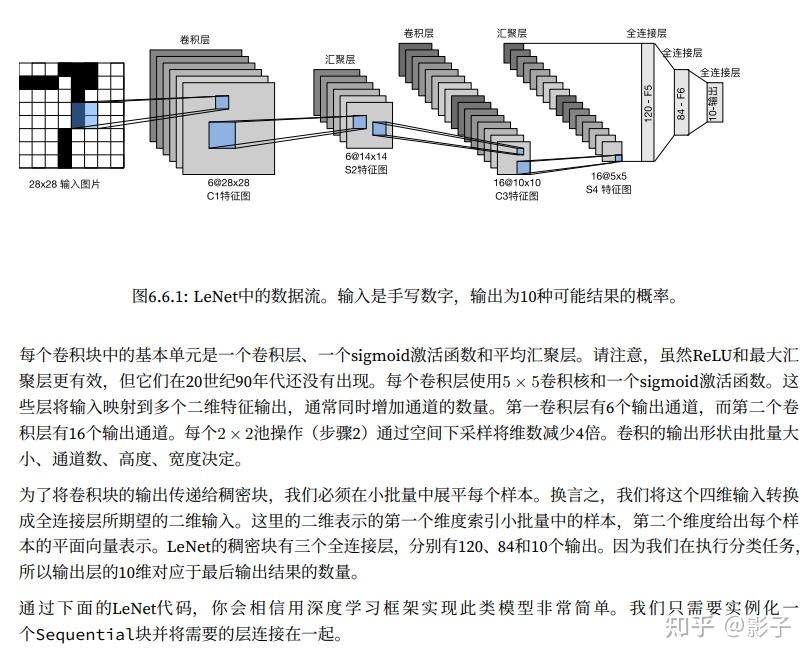 卷积层

汇聚层

卷积层

汇聚层

全连接层

全连接层

全连接层

120 - F5

84 - F6

10-输出

28x28 输入图片

6@28x28
C1特征图

6@14x14
S2特征图

16@10x10
C3特征图

16@5x5
S4 特征图

图6.6.1: LeNet中的数据流。输入是手写数字，输出为10种可能结果的概率。

每个卷积块中的基本单元是一个卷积层、一个sigmoid激活函数和平均汇聚层。请注意，虽然ReLU和最大汇聚层更有效，但它们在20世纪90年代还没有出现。每个卷积层使用$5 \times 5$卷积核和一个sigmoid激活函数。这些层将输入映射到多个二维特征输出，通常同时增加通道的数量。第一卷积层有6个输出通道，而第二个卷积层有16个输出通道。每个$2 \times 2$池操作（步骤2）通过空间下采样将维数减少4倍。卷积的输出形状由批量大小、通道数、高度、宽度决定。

为了将卷积块的输出传递给稠密块，我们必须在小批量中展平每个样本。换言之，我们将这个四维输入转换成全连接层所期望的二维输入。这里的二维表示的第一个维度索引小批量中的样本，第二个维度给出每个样本的平面向量表示。LeNet的稠密块有三个全连接层，分别有120、84和10个输出。因为我们在执行分类任务，所以输出层的10维对应于最后输出结果的数量。

通过下面的LeNet代码，你会相信用深度学习框架实现此类模型非常简单。我们只需要实例化一个Sequential块并将需要的层连接在一起。

知乎 @影子